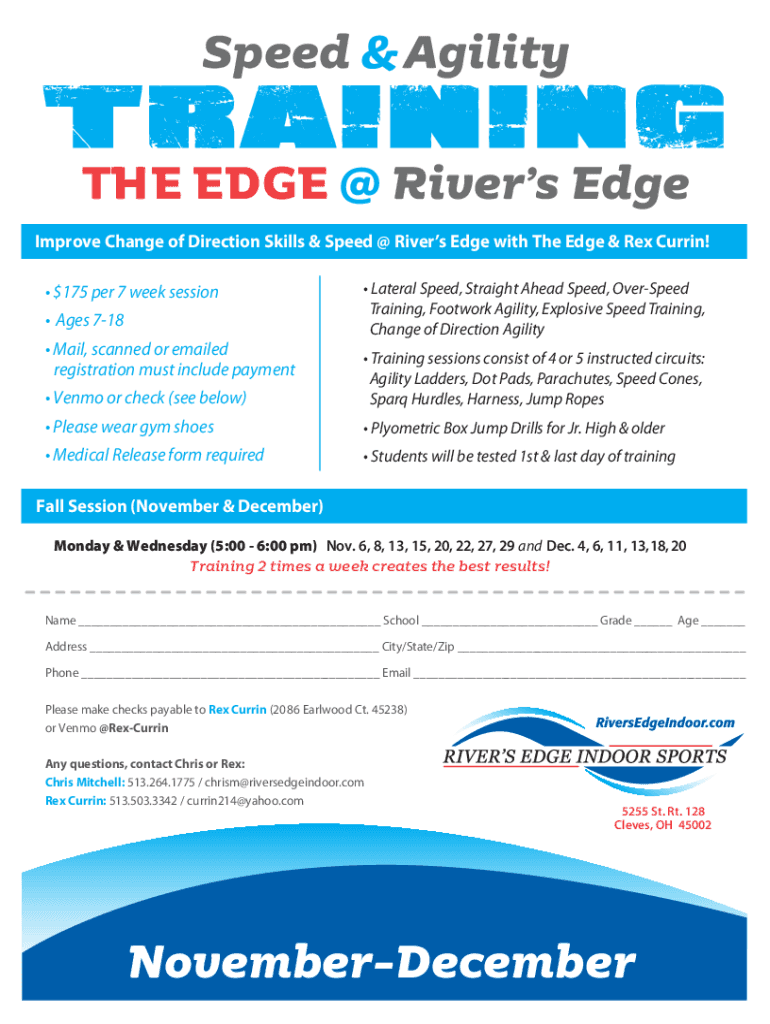 Speed & Agility

TRAINING

THE EDGE @ River's Edge

Improve Change of Direction Skills & Speed @ River's Edge with The Edge & Rex Currin!

• $175 per 7 week session
• Ages 7-18
• Mail, scanned or emailed registration must include payment
• Venmo or check (see below)
• Please wear gym shoes
• Medical Release form required

• Lateral Speed, Straight Ahead Speed, Over-Speed Training, Footwork Agility, Explosive Speed Training, Change of Direction Agility
• Training sessions consist of 4 or 5 instructed circuits: Agility Ladders, Dot Pads, Parachutes, Speed Cones, Sparq Hurdles, Harness, Jump Ropes
• Plyometric Box Jump Drills for Jr. High & older
• Students will be tested 1st & last day of training

Fall Session (November & December)

Monday & Wednesday (5:00 - 6:00 pm) Nov. 6, 8, 13, 15, 20, 22, 27, 29 and Dec. 4, 6, 11, 13, 18, 20
Training 2 times a week creates the best results!

Name ________ School ________ Grade ______ Age ______

Address ________ City/State/Zip ________

Phone ________ Email ________

Please make checks payable to Rex Currin (2086 Earlwood Ct. 45238) or Venmo @Rex-Currin

Any questions, contact Chris or Rex:
Chris Mitchell: 513.264.1775 / chrism@riversedgeindoor.com
Rex Currin: 513.503.3342 / currin214@yahoo.com

RiversEdgeIndoor.com
RIVER'S EDGE INDOOR SPORTS
5255 St. Rt. 128
Cleves, OH 45002

November-December